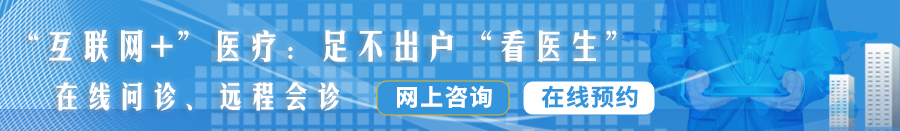 “互联网+”医疗：足不出户“看医生”

在线问诊、远程会诊

网上咨询

在线预约